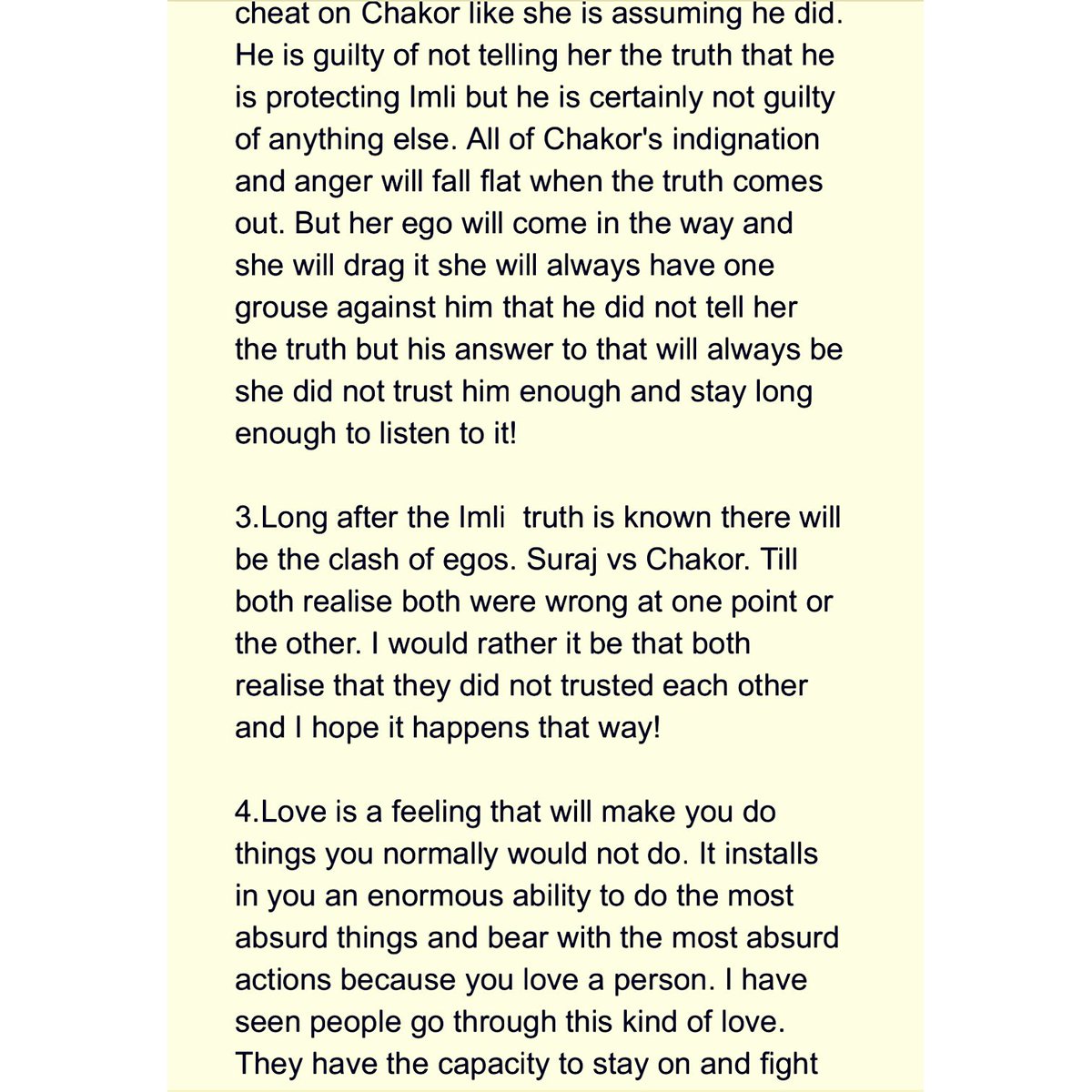 cheat on Chakor like she is assuming he did. He is guilty of not telling her the truth that he is protecting Imli but he is certainly not guilty of anything else. All of Chakor's indignation and anger will fall flat when the truth comes out. But her ego will come in the way and she will drag it she will always have one grouse against him that he did not tell her the truth but his answer to that will always be she did not trust him enough and stay long enough to listen to it!

3.Long after the Imli truth is known there will be the clash of egos. Suraj vs Chakor. Till both realise both were wrong at one point or the other. I would rather it be that both realise that they did not trusted each other and I hope it happens that way!

4.Love is a feeling that will make you do things you normally would not do. It installs in you an enormous ability to do the most absurd things and bear with the most absurd actions because you love a person. I have seen people go through this kind of love. They have the capacity to stay on and fight